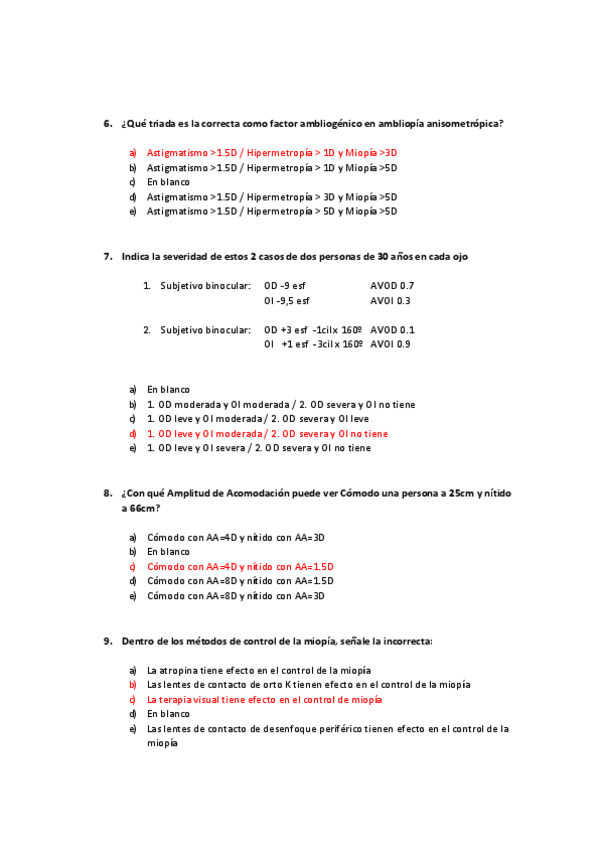 6. ¿Qué triada es la correcta como factor ambliogénico en ambliopía anisometrópica?

a) Astigmatismo >1.5D / Hipermetropía > 1D y Miopía >3D
b) Astigmatismo >1.5D / Hipermetropía > 1D y Miopía >5D
c) En blanco
d) Astigmatismo >1.5D / Hipermetropía > 3D y Miopía >5D
e) Astigmatismo >1.5D / Hipermetropía > 5D y Miopía >5D

7. Indica la severidad de estos 2 casos de dos personas de 30 años en cada ojo

1. Subjetivo binocular: OD -9 esf AVOD 0.7
OI -9,5 esf AVOI 0.3

2. Subjetivo binocular: OD +3 esf -1cil x 160º AVOD 0.1
OI +1 esf -3cil x 160º AVOI 0.9

a) En blanco
b) 1. OD moderada y OI moderada / 2. OD severa y OI no tiene
c) 1. OD leve y OI moderada / 2. OD severa y OI leve
d) 1. OD leve y OI moderada / 2. OD severa y OI no tiene
e) 1. OD leve y OI severa / 2. OD severa y OI no tiene

8. ¿Con qué Amplitud de Acomodación puede ver Cómodo una persona a 25cm y nítido a 66cm?

a) Cómodo con AA=4D y nítido con AA=3D
b) En blanco
c) Cómodo con AA=4D y nítido con AA=1.5D
d) Cómodo con AA=8D y nítido con AA=1.5D
e) Cómodo con AA=8D y nítido con AA=3D

9. Dentro de los métodos de control de la miopía, señale la incorrecta:

a) La atropina tiene efecto en el control de la miopía
b) Las lentes de contacto de orto K tienen efecto en el control de la miopía
c) La terapia visual tiene efecto en el control de miopía
d) En blanco
e) Las lentes de contacto de desenfoque periférico tienen efecto en el control de la miopía